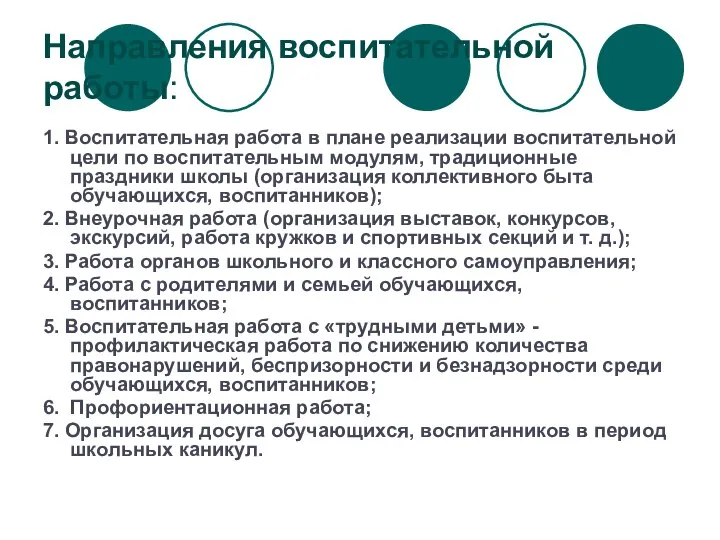 Направления воспитательной работы:

1. Воспитательная работа в плане реализации воспитательной цели по воспитательным модулям, традиционные праздники школы (организация коллективного быта обучающихся, воспитанников);

2. Внеурочная работа (организация выставок, конкурсов, экскурсий, работа кружков и спортивных секций и т. д.);

3. Работа органов школьного и классного самоуправления;

4. Работа с родителями и семьей обучающихся, воспитанников;

5. Воспитательная работа с «трудными детьми» - профилактическая работа по снижению количества правонарушений, беспризорности и безнадзорности среди обучающихся, воспитанников;

6. Профориентационная работа;

7. Организация досуга обучающихся, воспитанников в период школьных каникул.